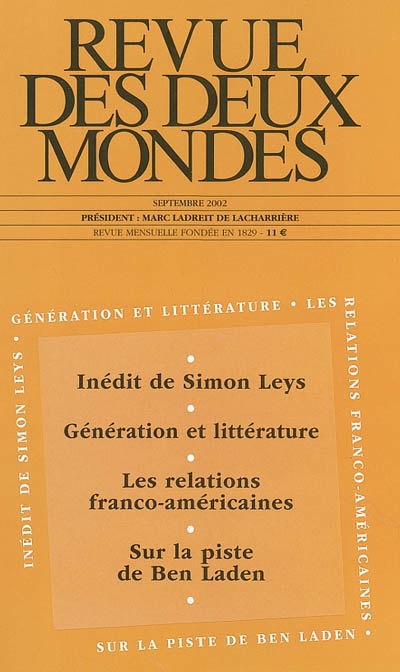 REVUE
DES DEUX
MONDES

SEPTEMBRE 2002

PRÉSIDENT : MARC LADREIT DE LACHARRIÈRE

REVUE MENSUELLE FONDÉE EN 1829 - 11 €

GÉNÉRATION ET LITTÉRATURE • LES RELATIONS FRANCO-AMÉRICAINES • SUR LA PISTE DE BEN LADEN • INÉDIT DE SIMON LEYS •

•

Inédit de Simon Leys

•

Génération et littérature

•

Les relations franco-américaines

•

Sur la piste de Ben Laden

•